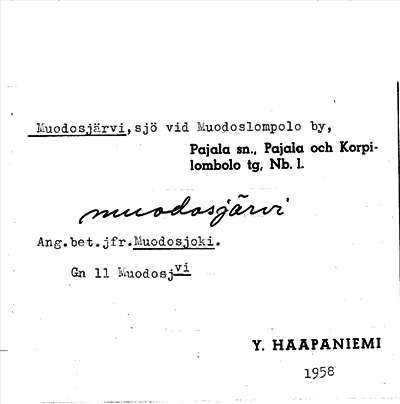 Muodosjärvi,sjö vid Muodoslompolo by,

Pajala sn., Pajala och Korpilombolo tg, Nb. l.

muodosjärvi

Ang.bet.jfr.Muodosjoki.

Gn 11 Muodosj$^{vi}$

Y. HAAPANIEMI

1958